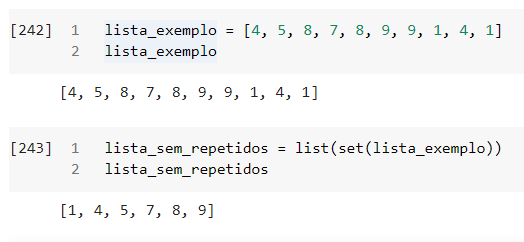 [242] 1 lista_exemplo = [4, 5, 8, 7, 8, 9, 9, 1, 4, 1]
2 lista_exemplo

[4, 5, 8, 7, 8, 9, 9, 1, 4, 1]

[243] 1 lista_sem_repetidos = list(set(lista_exemplo))
2 lista_sem_repetidos

[1, 4, 5, 7, 8, 9]